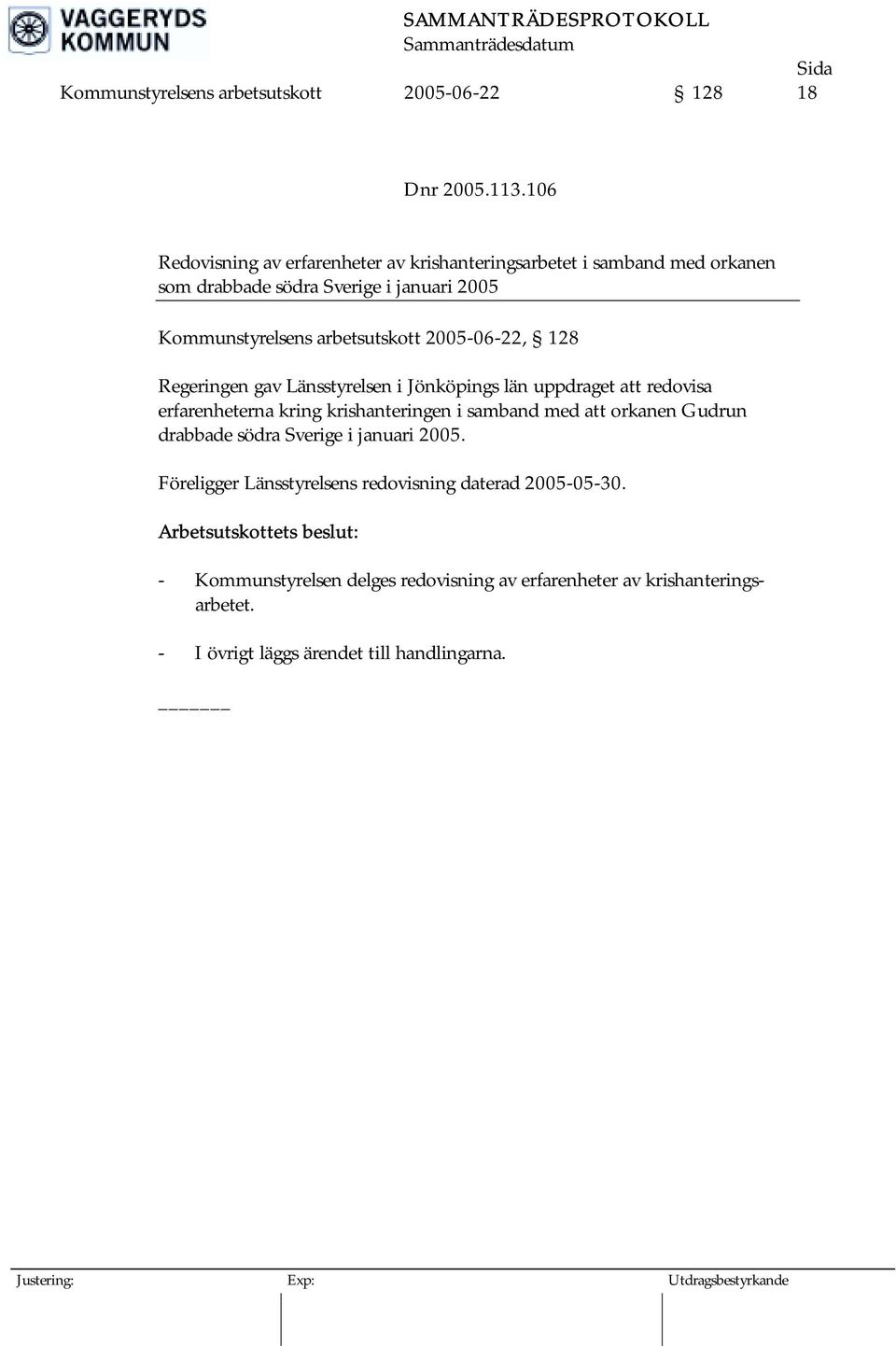 VAGGERYDS KOMMUN

SAMMANTRÄDESPROTOKOLL
Sammanträdesdatum

Sida

Kommunstyrelsens arbetsutskott 2005-06-22 § 128 18

Dnr 2005.113.106

Redovisning av erfarenheter av krishanteringsarbetet i samband med orkanen som drabbade södra Sverige i januari 2005

Kommunstyrelsens arbetsutskott 2005-06-22, § 128

Regeringen gav Länsstyrelsen i Jönköpings län uppdraget att redovisa erfarenheterna kring krishanteringen i samband med att orkanen Gudrun drabbade södra Sverige i januari 2005.

Föreligger Länsstyrelsens redovisning daterad 2005-05-30.

Arbetsutskottets beslut:

- Kommunstyrelsen delges redovisning av erfarenheter av krishanteringsarbetet.

- I övrigt läggs ärendet till handlingarna.

______

Justering: Exp: Utdragsbestyrkande